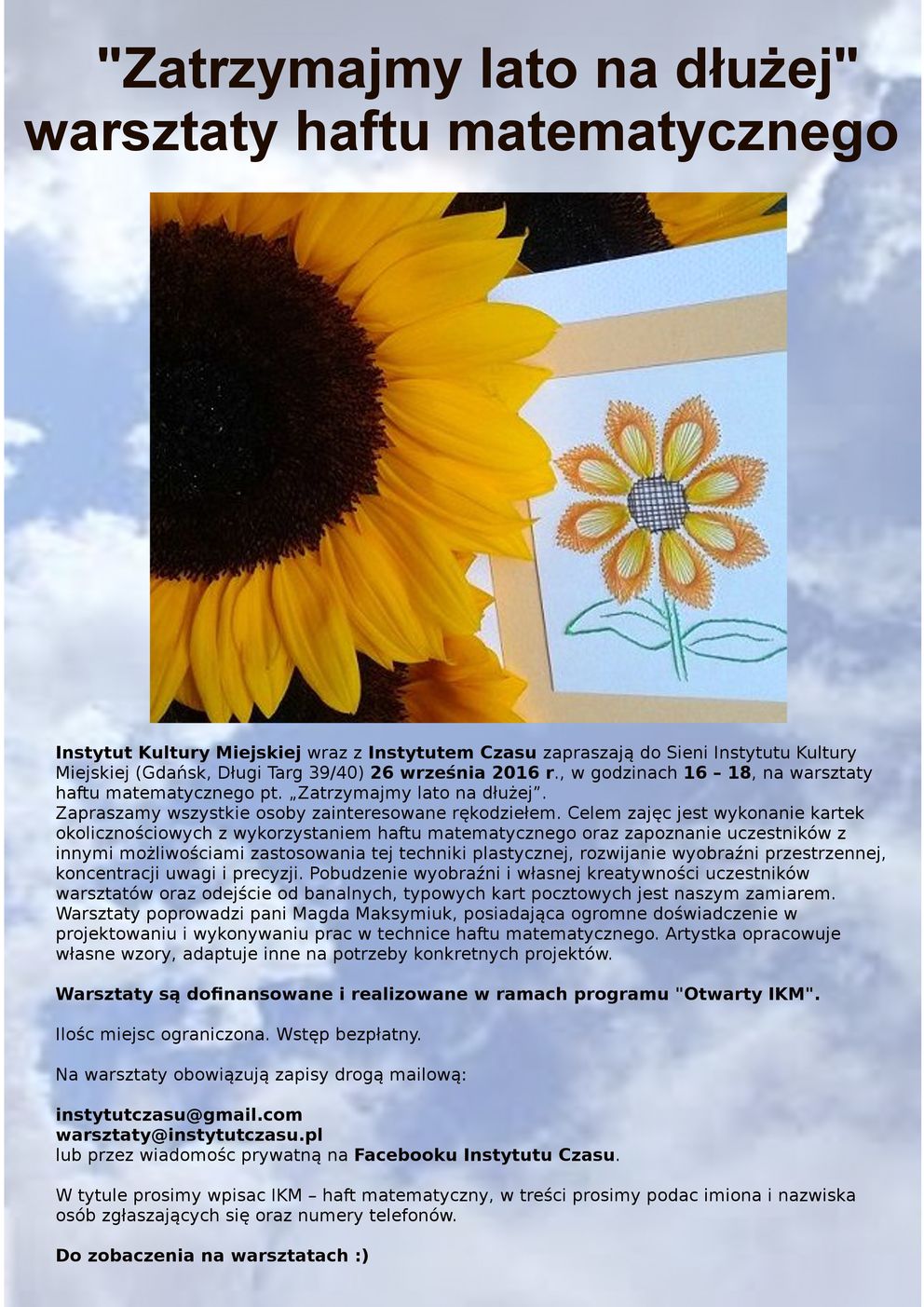 "Zatrzymajmy lato na dłużej"
warsztaty haftu matematycznego

Instytut Kultury Miejskiej wraz z Instytutem Czasu zapraszają do Sieni Instytutu Kultury Miejskiej (Gdańsk, Długi Targ 39/40) 26 września 2016 r., w godzinach 16 – 18, na warsztaty haftu matematycznego pt. „Zatrzymajmy lato na dłużej”.
Zapraszamy wszystkie osoby zainteresowane rękodziełem. Celem zajęc jest wykonanie kartek okolicznościowych z wykorzystaniem haftu matematycznego oraz zapoznanie uczestników z innymi możliwościami zastosowania tej techniki plastycznej, rozwijanie wyobraźni przestrzennej, koncentracji uwagi i precyzji. Pobudzenie wyobraźni i własnej kreatywności uczestników warsztatów oraz odejście od banalnych, typowych kart pocztowych jest naszym zamiarem. Warsztaty poprowadzi pani Magda Maksymiuk, posiadająca ogromne doświadczenie w projektowaniu i wykonywaniu prac w technice haftu matematycznego. Artystka opracowuje własne wzory, adaptuje inne na potrzeby konkretnych projektów.

Warsztaty są dofinansowane i realizowane w ramach programu "Otwarty IKM".

Ilośc miejsc ograniczona. Wstęp bezpłatny.

Na warsztaty obowiązują zapisy drogą mailową:

instytutczasu@gmail.com
warsztaty@instytutczasu.pl
lub przez wiadomośc prywatną na Facebooku Instytutu Czasu.

W tytule prosimy wpisac IKM – haft matematyczny, w treści prosimy podac imiona i nazwiska osób zgłaszających się oraz numery telefonów.

Do zobaczenia na warsztatach :)